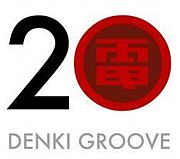 2
電
DENKI GROOVE